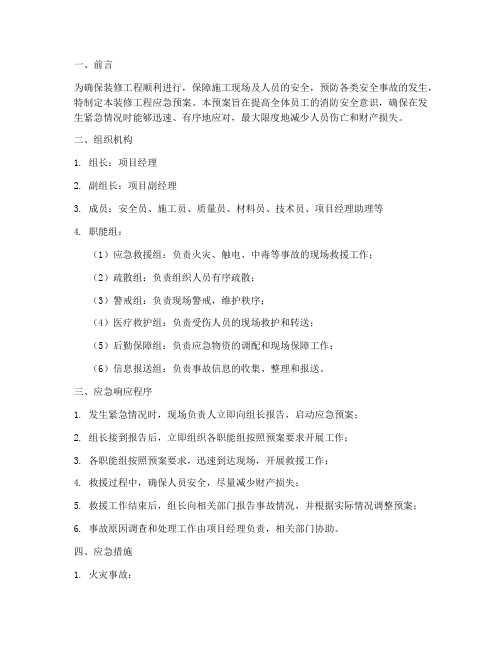 一、前言

为确保装修工程顺利进行，保障施工现场及人员的安全，预防各类安全事故的发生，特制定本装修工程应急预案。本预案旨在提高全体员工的消防安全意识，确保在发生紧急情况时能够迅速、有序地应对，最大限度地减少人员伤亡和财产损失。

二、组织机构

1. 组长：项目经理

2. 副组长：项目副经理

3. 成员：安全员、施工员、质量员、材料员、技术员、项目经理助理等

4. 职能组：

（1）应急救援组：负责火灾、触电、中毒等事故的现场救援工作；

（2）疏散组：负责组织人员有序疏散；

（3）警戒组：负责现场警戒，维护秩序；

（4）医疗救护组：负责受伤人员的现场救护和转送；

（5）后勤保障组：负责应急物资的调配和现场保障工作；

（6）信息报送组：负责事故信息的收集、整理和报送。

三、应急响应程序

1. 发生紧急情况时，现场负责人立即向组长报告，启动应急预案；

2. 组长接到报告后，立即组织各职能组按照预案要求开展工作；

3. 各职能组按照预案要求，迅速到达现场，开展救援工作；

4. 救援过程中，确保人员安全，尽量减少财产损失；

5. 救援工作结束后，组长向相关部门报告事故情况，并根据实际情况调整预案；

6. 事故原因调查和处理工作由项目经理负责，相关部门协助。

四、应急措施

1. 火灾事故：